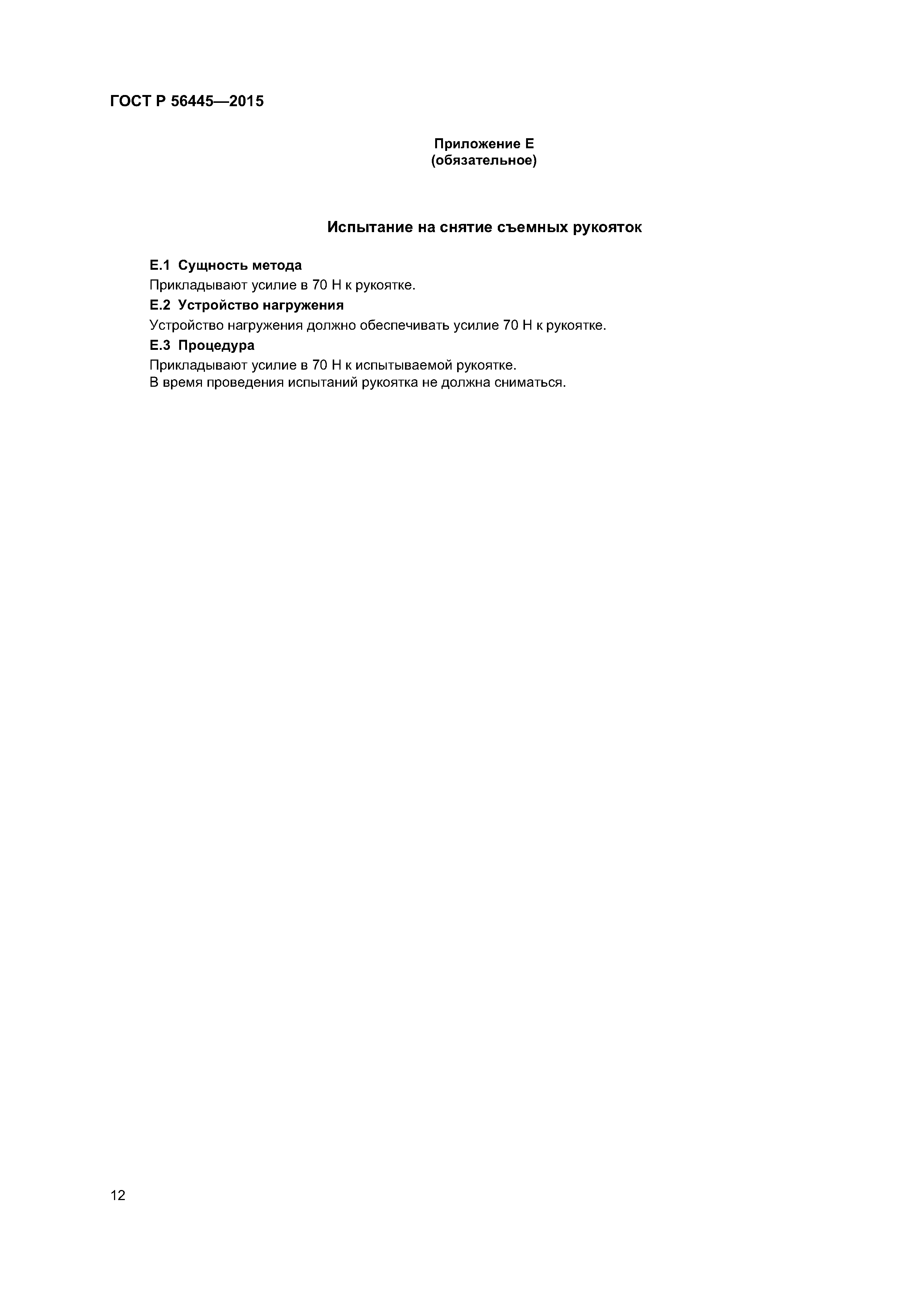 ГОСТ Р 56445—2015

Приложение Е
(обязательное)

Испытание на снятие съемных рукояток

Е.1 Сущность метода

Прикладывают усилие в 70 Н к рукоятке.

Е.2 Устройство нагружения

Устройство нагружения должно обеспечивать усилие 70 Н к рукоятке.

Е.3 Процедура

Прикладывают усилие в 70 Н к испытываемой рукоятке.
В время проведения испытаний рукоятка не должна сниматься.

12